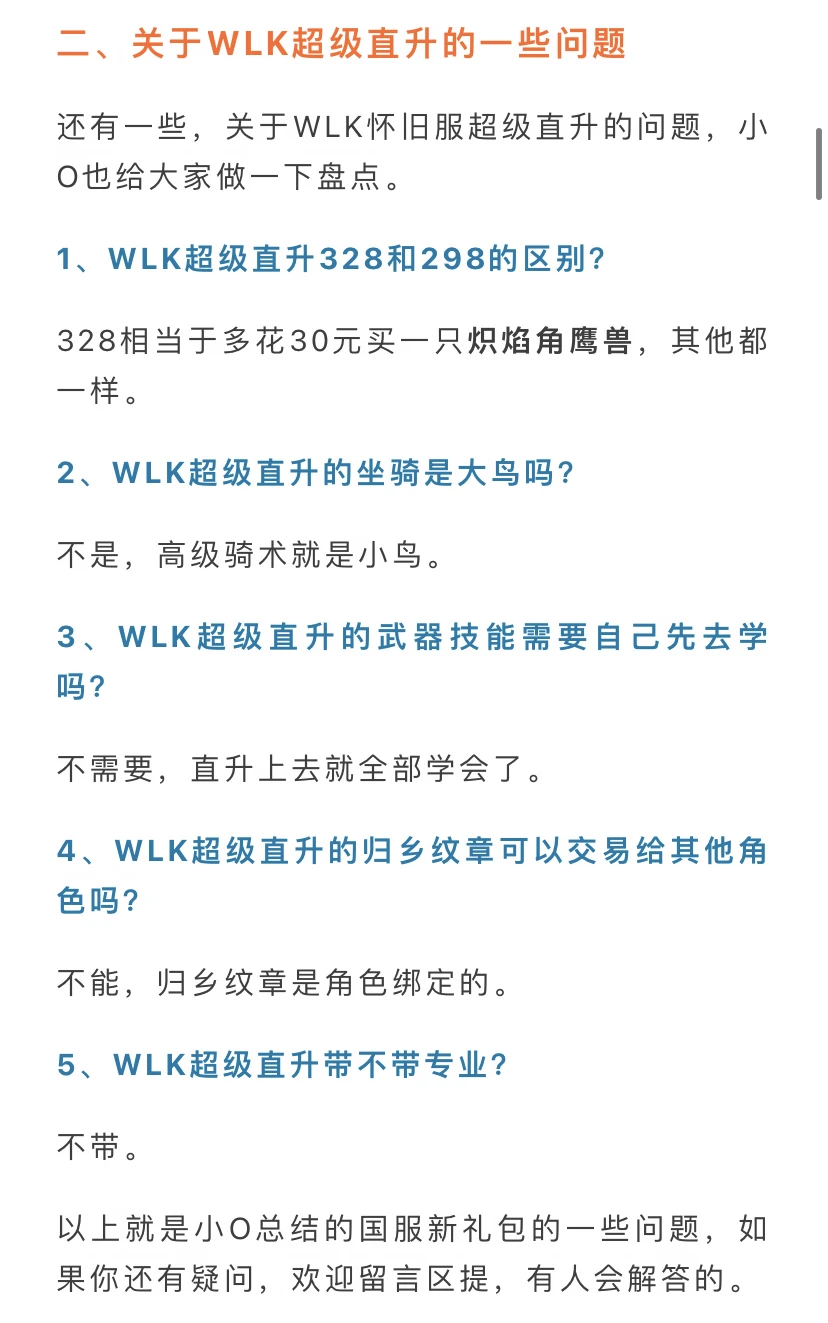 二、关于WLK超级直升的一些问题

还有一些，关于WLK怀旧服超级直升的问题，小O也给大家做一下盘点。

1、WLK超级直升328和298的区别?

328相当于多花30元买一只炽焰角鹰兽，其他都一样。

2、WLK超级直升的坐骑是大鸟吗?

不是，高级骑术就是小鸟。

3、WLK超级直升的武器技能需要自己先去学吗?

不需要，直升上去就全部学会了。

4、WLK超级直升的归乡纹章可以交易给其他角色吗?

不能，归乡纹章是角色绑定的。

5、WLK超级直升带不带专业?

不带。

以上就是小O总结的国服新礼包的一些问题，如果你还有疑问，欢迎留言区提，有人会解答的。